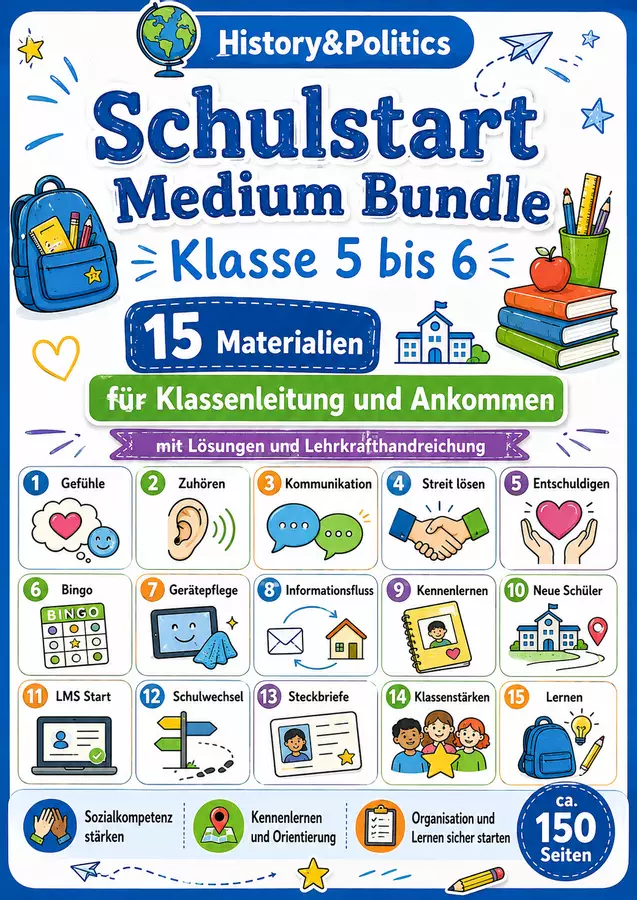 History&Politics

Schulstart Medium Bundle

Klasse 5 bis 6

15 Materialien

für Klassenleitung und Ankommen

mit Lösungen und Lehrkrafthandreichung

1 Gefühle

2 Zuhören

3 Kommunikation

4 Streit lösen

5 Entschuldigen

6 Bingo

BINGO

7 Gerätepflege

8 Informationsfluss

9 Kennenlernen

10 Neue Schüler

11 LMS Start

12 Schulwechsel

13 Steckbriefe

14 Klassenstärken

15 Lernen

Sozialkompetenz stärken

Kennenlernen und Orientierung

Organisation und Lernen sicher starten

ca. 150 Seiten